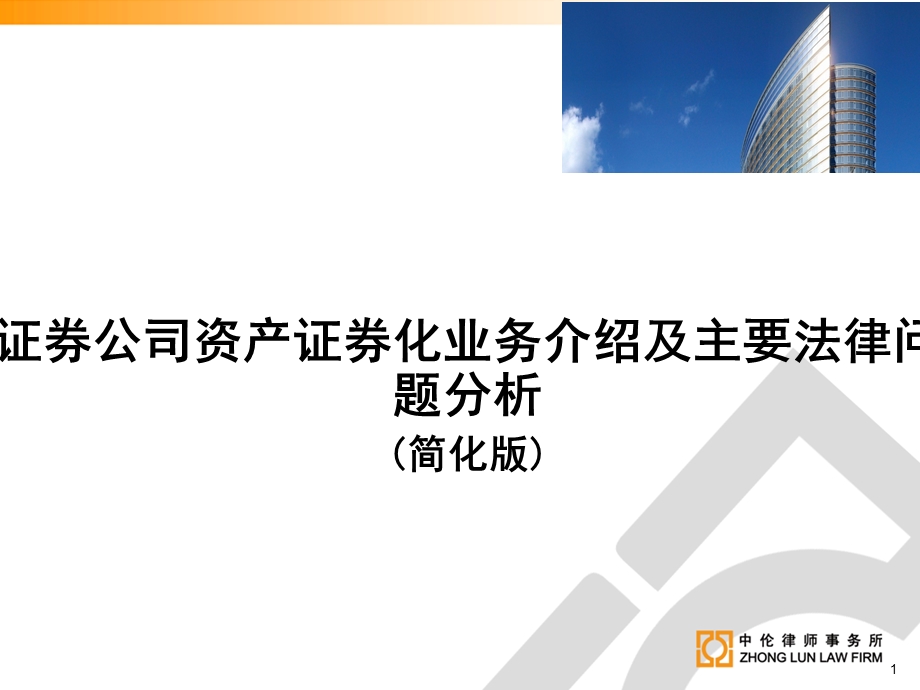 证券公司资产证券化业务介绍及主要法律问题分析
(简化版)

中伦律师事务所
ZHONG LUN LAW FIRM

1